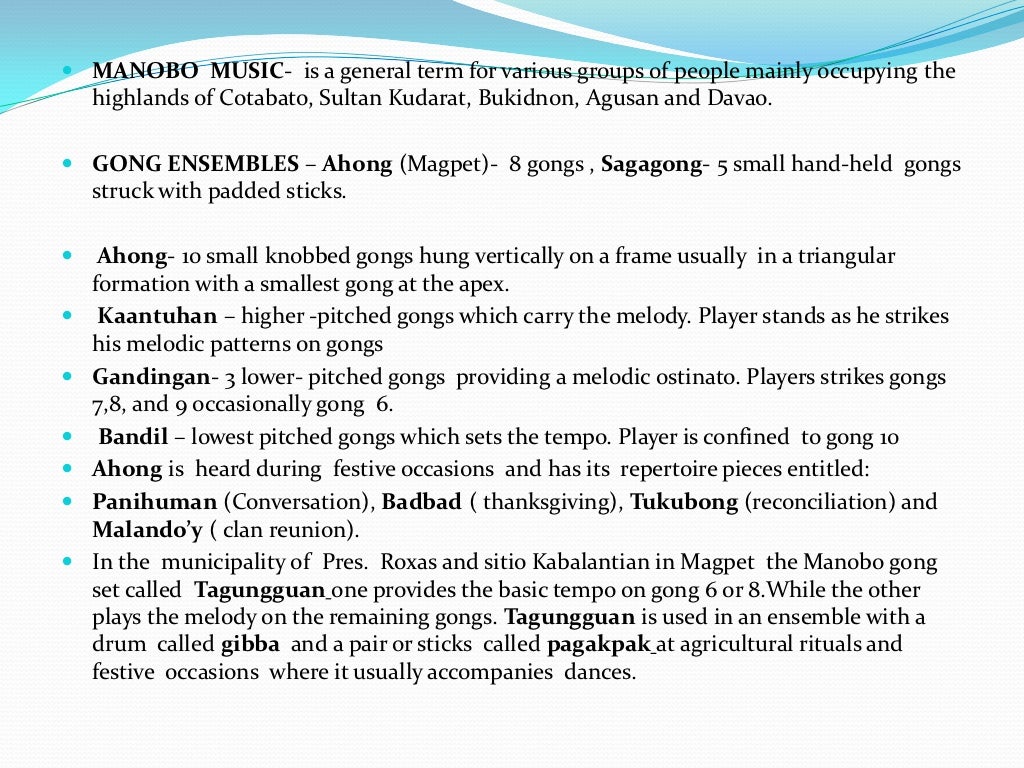 MANOBO MUSIC- is a general term for various groups of people mainly occupying the highlands of Cotabato, Sultan Kudarat, Bukidnon, Agusan and Davao.

GONG ENSEMBLES – Ahong (Magpet)- 8 gongs , Sagagong- 5 small hand-held gongs struck with padded sticks.

Ahong- 10 small knobbed gongs hung vertically on a frame usually in a triangular formation with a smallest gong at the apex.

Kaantuhan – higher -pitched gongs which carry the melody. Player stands as he strikes his melodic patterns on gongs

Gandingan- 3 lower- pitched gongs providing a melodic ostinato. Players strikes gongs 7,8, and 9 occasionally gong 6.

Bandil – lowest pitched gongs which sets the tempo. Player is confined to gong 10

Ahong is heard during festive occasions and has its repertoire pieces entitled:

Panihuman (Conversation), Badbad ( thanksgiving), Tukubong (reconciliation) and Malando'y ( clan reunion).

In the municipality of Pres. Roxas and sitio Kabalantian in Magpet the Manobo gong set called Tagungguan one provides the basic tempo on gong 6 or 8.While the other plays the melody on the remaining gongs. Tagungguan is used in an ensemble with a drum called gibba and a pair or sticks called pagakpak at agricultural rituals and festive occasions where it usually accompanies dances.